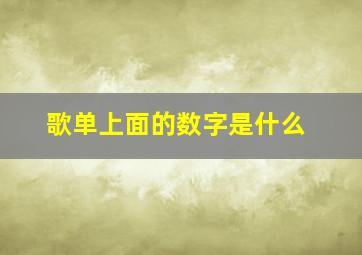 歌单上面的数字是什么